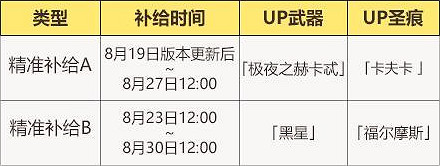 | 类型 | 补给时间 | UP武器 | UP圣痕 |
|---|---|---|---|
| 精准补给A | 8月19日版本更新后 ~ 8月27日12:00 | 「极夜之赫卡忒」 | 「卡夫卡 」 |
| 精准补给B | 8月23日12:00 ~ 8月30日12:00 | 「黑星」 | 「福尔摩斯」 |